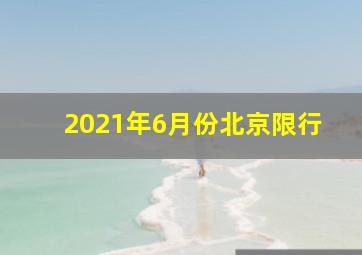 2021年6月份北京限行